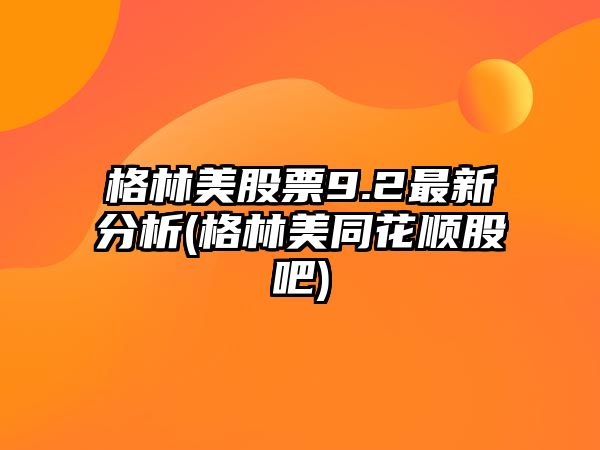 格林美股票9.2最新分析(格林美同花顺股吧)